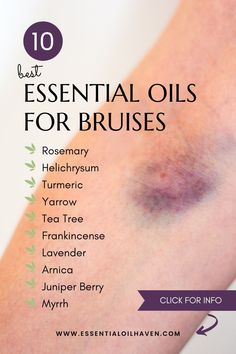 10
best
ESSENTIAL OILS FOR BRUISES

Rosemary
Helichrysum
Turmeric
Yarrow
Tea Tree
Frankincense
Lavender
Arnica
Juniper Berry
Myrrh

CLICK FOR INFO

WWW.ESSENTIALOILHAVEN.COM